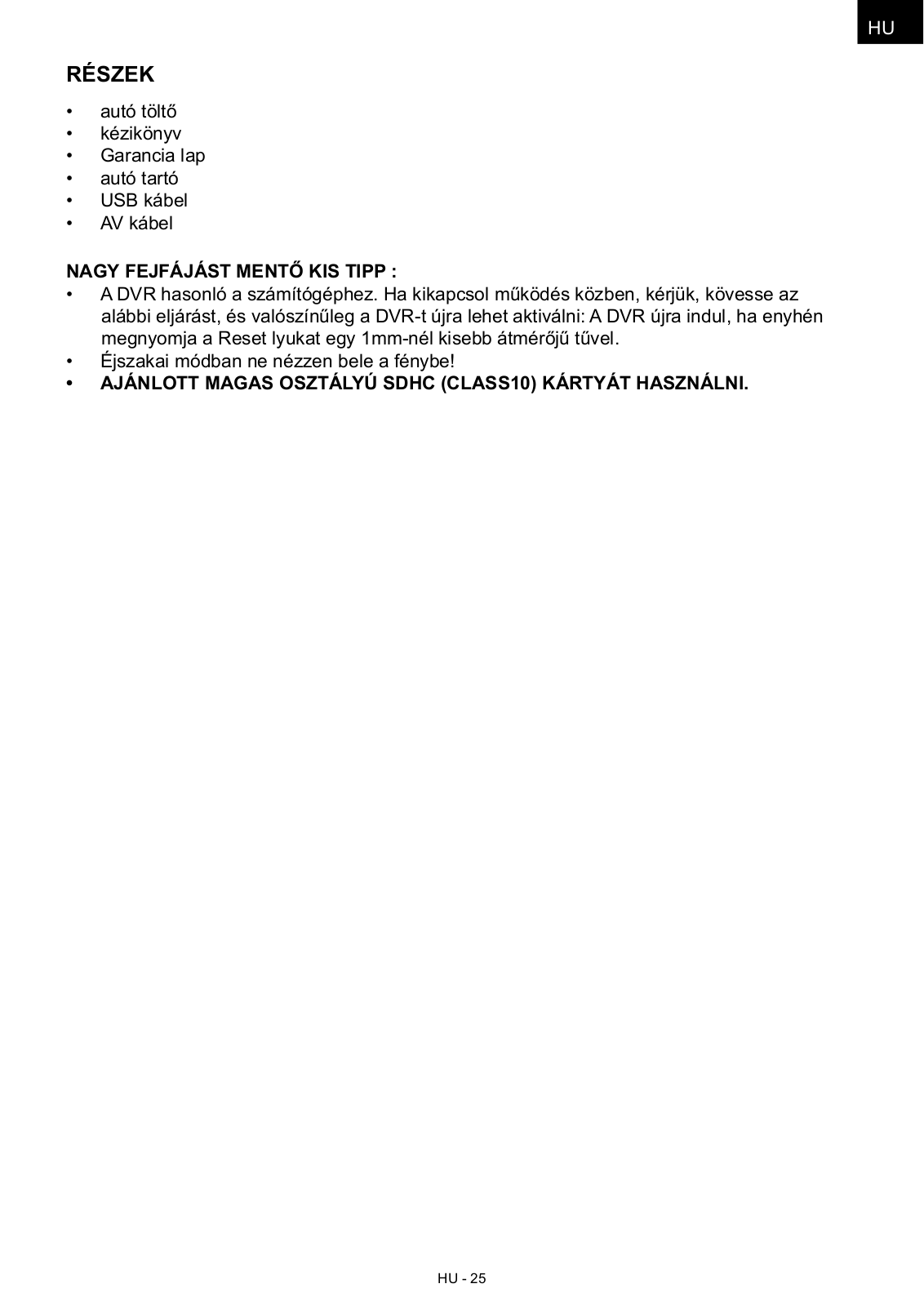 HU

RÉSZEK

• autó töltő
• kézikönyv
• Garancia lap
• autó tartó
• USB kábel
• AV kábel

NAGY FEJFÁJÁST MENTŐ KIS TIPP :
• A DVR hasonló a számítógéphez. Ha kikapcsol működés közben, kérjük, kövesse az alábbi eljárást, és valószínűleg a DVR-t újra lehet aktiválni: A DVR újra indul, ha enyhén megnyomja a Reset lyukat egy 1mm-nél kisebb átmérőjű tűvel.
• Éjszakai módban ne nézzen bele a fénybe!
• AJÁNLOTT MAGAS OSZTÁLYÚ SDHC (CLASS10) KÁRTYÁT HASZNÁLNI.

HU - 25